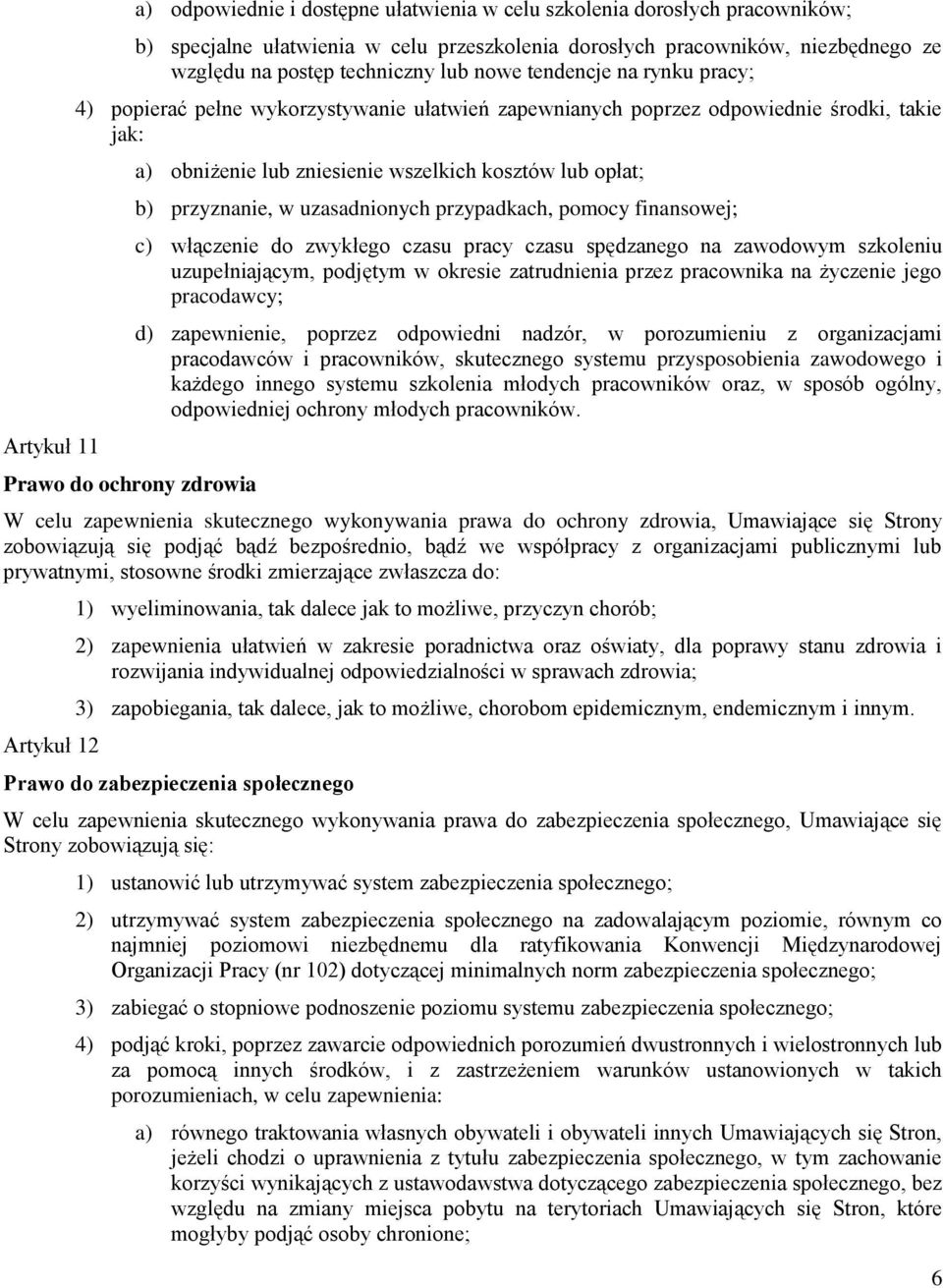 a) odpowiednie i dostępne ułatwienia w celu szkolenia dorosłych pracowników;

b) specjalne ułatwienia w celu przeszkolenia dorosłych pracowników, niezbędnego ze względu na postęp techniczny lub nowe tendencje na rynku pracy;

4) popierać pełne wykorzystywanie ułatwień zapewnianych poprzez odpowiednie środki, takie jak:

a) obniżenie lub zniesienie wszelkich kosztów lub opłat;

b) przyznanie, w uzasadnionych przypadkach, pomocy finansowej;

c) włączenie do zwykłego czasu pracy czasu spędzanego na zawodowym szkoleniu uzupełniającym, podjętym w okresie zatrudnienia przez pracownika na życzenie jego pracodawcy;

d) zapewnienie, poprzez odpowiedni nadzór, w porozumieniu z organizacjami pracodawców i pracowników, skutecznego systemu przysposobienia zawodowego i każdego innego systemu szkolenia młodych pracowników oraz, w sposób ogólny, odpowiedniej ochrony młodych pracowników.

Artykuł 11

Prawo do ochrony zdrowia

W celu zapewnienia skutecznego wykonywania prawa do ochrony zdrowia, Umawiające się Strony zobowiązują się podjąć bądź bezpośrednio, bądź we współpracy z organizacjami publicznymi lub prywatnymi, stosowne środki zmierzające zwłaszcza do:

1) wyeliminowania, tak dalece jak to możliwe, przyczyn chorób;

2) zapewnienia ułatwień w zakresie poradnictwa oraz oświaty, dla poprawy stanu zdrowia i rozwijania indywidualnej odpowiedzialności w sprawach zdrowia;

3) zapobiegania, tak dalece, jak to możliwe, chorobom epidemicznym, endemicznym i innym.

Artykuł 12

Prawo do zabezpieczenia społecznego

W celu zapewnienia skutecznego wykonywania prawa do zabezpieczenia społecznego, Umawiające się Strony zobowiązują się:

1) ustanowić lub utrzymywać system zabezpieczenia społecznego;

2) utrzymywać system zabezpieczenia społecznego na zadowalającym poziomie, równym co najmniej poziomowi niezbędnemu dla ratyfikowania Konwencji Międzynarodowej Organizacji Pracy (nr 102) dotyczącej minimalnych norm zabezpieczenia społecznego;

3) zabiegać o stopniowe podnoszenie poziomu systemu zabezpieczenia społecznego;

4) podjąć kroki, poprzez zawarcie odpowiednich porozumień dwustronnych i wielostronnych lub za pomocą innych środków, i z zastrzeżeniem warunków ustanowionych w takich porozumieniach, w celu zapewnienia:

a) równego traktowania własnych obywateli i obywateli innych Umawiających się Stron, jeżeli chodzi o uprawnienia z tytułu zabezpieczenia społecznego, w tym zachowanie korzyści wynikających z ustawodawstwa dotyczącego zabezpieczenia społecznego, bez względu na zmiany miejsca pobytu na terytoriach Umawiających się Stron, które mogłyby podjąć osoby chronione;

6